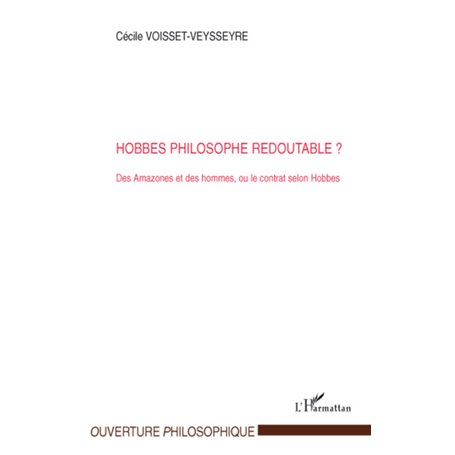 Cécile VOISSET-VEYSSEYRE

HOBBES PHILOSOPHE REDOUTABLE ?

Des Amazones et des hommes, ou le contrat selon Hobbes

L'Harmattan

OUVERTURE PHILOSOPHIQUE